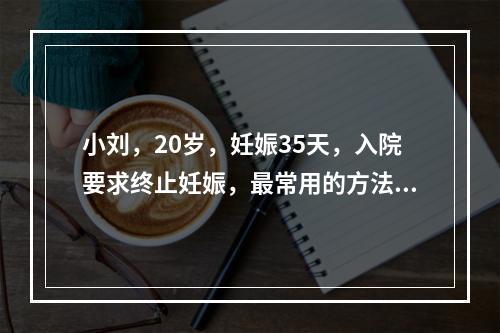 小刘，20岁，妊娠35天，入院要求终止妊娠，最常用的方法...